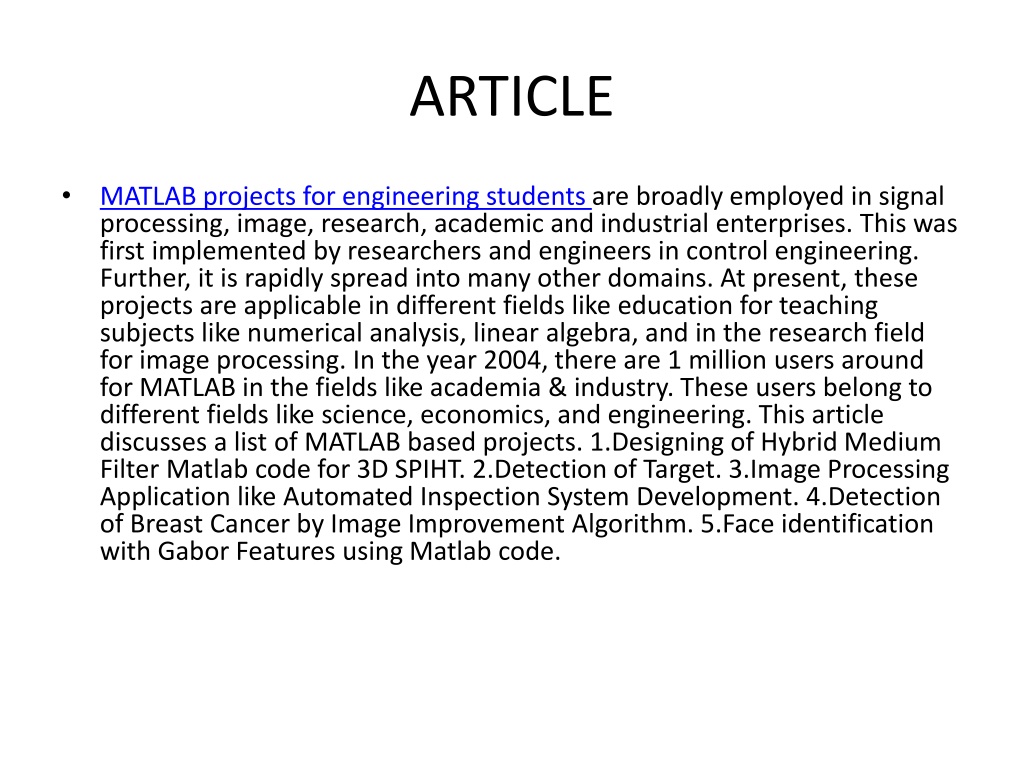 ARTICLE

• MATLAB projects for engineering students are broadly employed in signal processing, image, research, academic and industrial enterprises. This was first implemented by researchers and engineers in control engineering. Further, it is rapidly spread into many other domains. At present, these projects are applicable in different fields like education for teaching subjects like numerical analysis, linear algebra, and in the research field for image processing. In the year 2004, there are 1 million users around for MATLAB in the fields like academia & industry. These users belong to different fields like science, economics, and engineering. This article discusses a list of MATLAB based projects. 1.Designing of Hybrid Medium Filter Matlab code for 3D SPIHT. 2.Detection of Target. 3.Image Processing Application like Automated Inspection System Development. 4.Detection of Breast Cancer by Image Improvement Algorithm. 5.Face identification with Gabor Features using Matlab code.